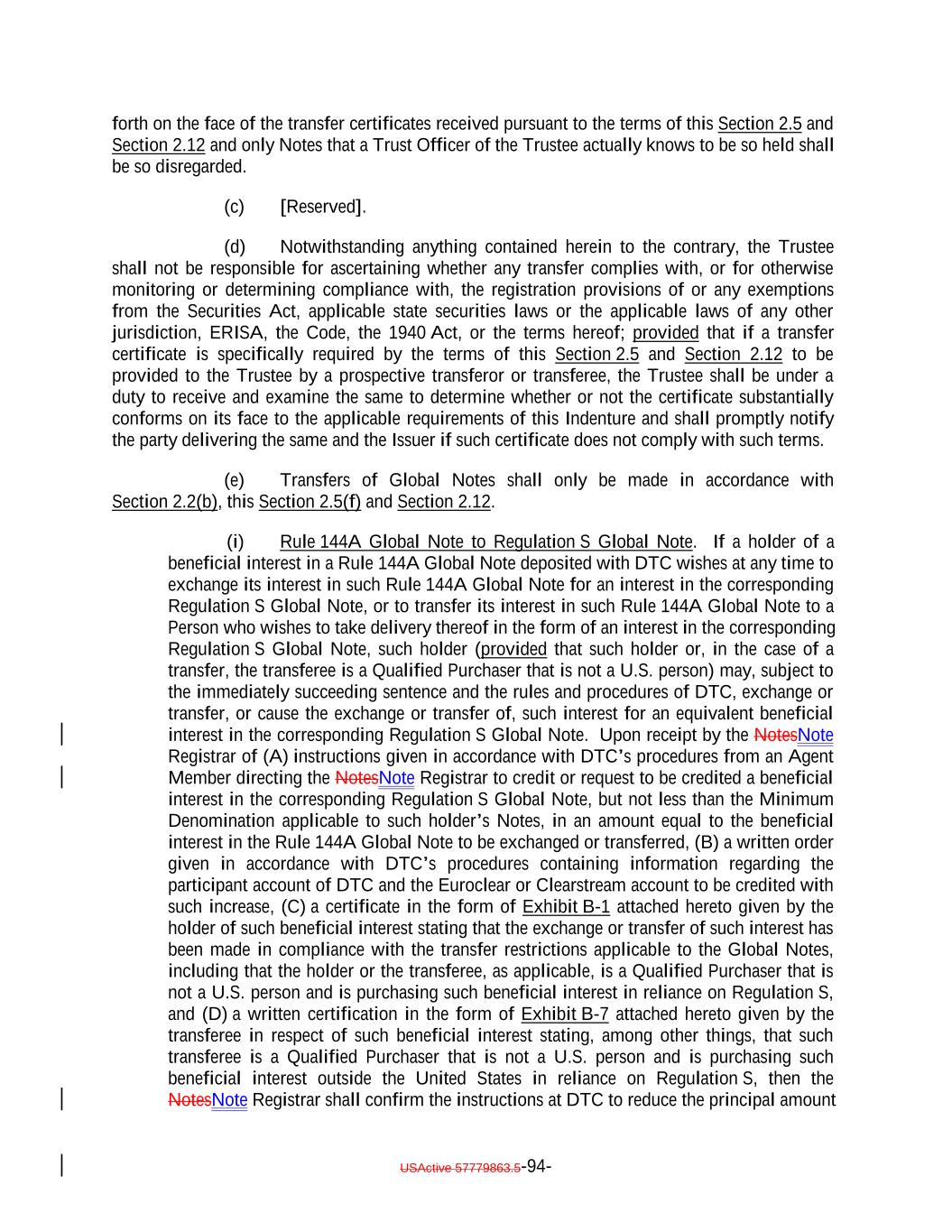 forth on the face of the transfer certificates received pursuant to the terms of this Section 2.5 and Section 2.12 and only Notes that a Trust Officer of the Trustee actually knows to be so held shall be so disregarded.

(c) [Reserved].

(d) Notwithstanding anything contained herein to the contrary, the Trustee shall not be responsible for ascertaining whether any transfer complies with, or for otherwise monitoring or determining compliance with, the registration provisions of or any exemptions from the Securities Act, applicable state securities laws or the applicable laws of any other jurisdiction, ERISA, the Code, the 1940 Act, or the terms hereof; provided that if a transfer certificate is specifically required by the terms of this Section 2.5 and Section 2.12 to be provided to the Trustee by a prospective transferor or transferee, the Trustee shall be under a duty to receive and examine the same to determine whether or not the certificate substantially conforms on its face to the applicable requirements of this Indenture and shall promptly notify the party delivering the same and the Issuer if such certificate does not comply with such terms.

(e) Transfers of Global Notes shall only be made in accordance with Section 2.2(b), this Section 2.5(f) and Section 2.12.

(i) Rule 144A Global Note to Regulation S Global Note. If a holder of a beneficial interest in a Rule 144A Global Note deposited with DTC wishes at any time to exchange its interest in such Rule 144A Global Note for an interest in the corresponding Regulation S Global Note, or to transfer its interest in such Rule 144A Global Note to a Person who wishes to take delivery thereof in the form of an interest in the corresponding Regulation S Global Note, such holder (provided that such holder or, in the case of a transfer, the transferee is a Qualified Purchaser that is not a U.S. person) may, subject to the immediately succeeding sentence and the rules and procedures of DTC, exchange or transfer, or cause the exchange or transfer of, such interest for an equivalent beneficial interest in the corresponding Regulation S Global Note. Upon receipt by the NotesNote Registrar of (A) instructions given in accordance with DTC's procedures from an Agent Member directing the NotesNote Registrar to credit or request to be credited a beneficial interest in the corresponding Regulation S Global Note, but not less than the Minimum Denomination applicable to such holder's Notes, in an amount equal to the beneficial interest in the Rule 144A Global Note to be exchanged or transferred, (B) a written order given in accordance with DTC's procedures containing information regarding the participant account of DTC and the Euroclear or Clearstream account to be credited with such increase, (C) a certificate in the form of Exhibit B-1 attached hereto given by the holder of such beneficial interest stating that the exchange or transfer of such interest has been made in compliance with the transfer restrictions applicable to the Global Notes, including that the holder or the transferee, as applicable, is a Qualified Purchaser that is not a U.S. person and is purchasing such beneficial interest in reliance on Regulation S, and (D) a written certification in the form of Exhibit B-7 attached hereto given by the transferee in respect of such beneficial interest stating, among other things, that such transferee is a Qualified Purchaser that is not a U.S. person and is purchasing such beneficial interest outside the United States in reliance on Regulation S, then the NotesNote Registrar shall confirm the instructions at DTC to reduce the principal amount

USActive 57779863.5-94-